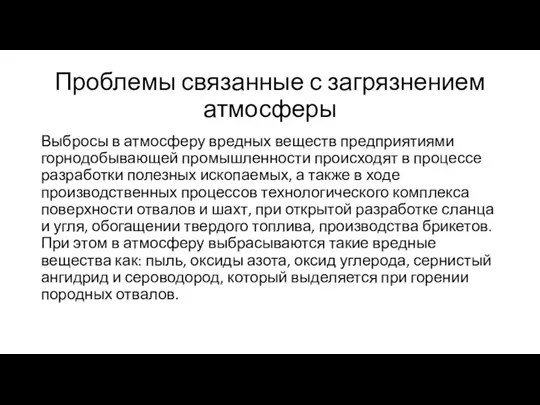 Проблемы связанные с загрязнением атмосферы

Выбросы в атмосферу вредных веществ предприятиями горнодобывающей промышленности происходят в процессе разработки полезных ископаемых, а также в ходе производственных процессов технологического комплекса поверхности отвалов и шахт, при открытой разработке сланца и угля, обогащении твердого топлива, производства брикетов. При этом в атмосферу выбрасываются такие вредные вещества как: пыль, оксиды азота, оксид углерода, сернистый ангидрид и сероводород, который выделяется при горении породных отвалов.